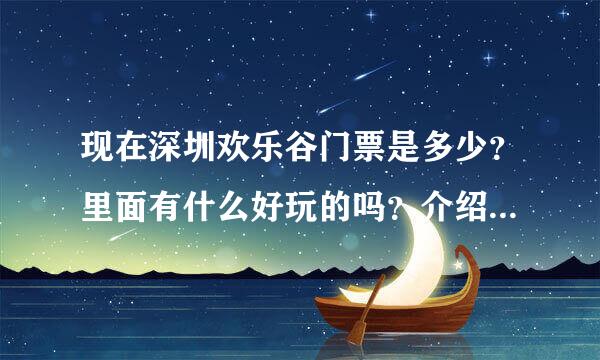 现在深圳欢乐谷门票是多少？里面有什么好玩的吗？介绍...